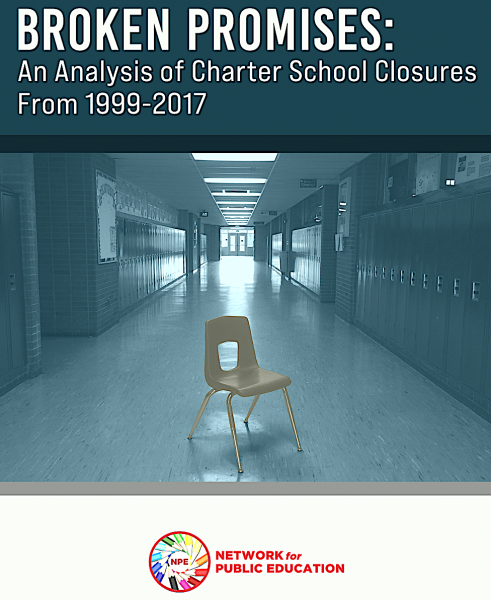 BROKEN PROMISES:
An Analysis of Charter School Closures From 1999-2017

NPE

NETWORK for PUBLIC EDUCATION